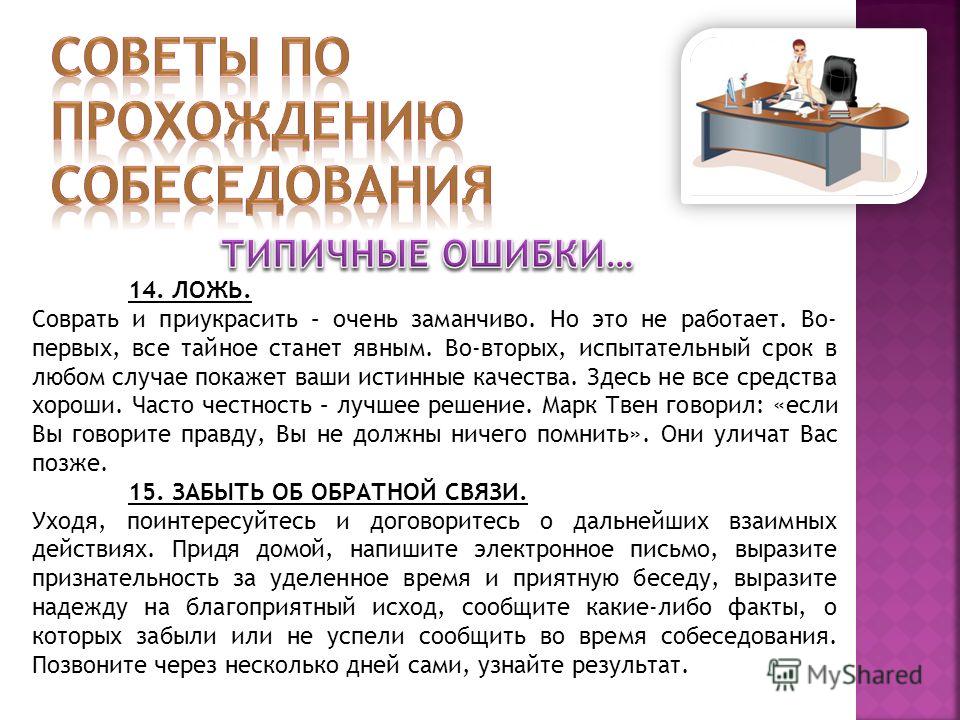 СОВЕТЫ ПО ПРОХОЖДЕНИЮ СОБЕСЕДОВАНИЯ

ТИПИЧНЫЕ ОШИБКИ…

14. ЛОЖЬ.

Соврать и приукрасить – очень заманчиво. Но это не работает. Во-первых, все тайное станет явным. Во-вторых, испытательный срок в любом случае покажет ваши истинные качества. Здесь не все средства хороши. Часто честность – лучшее решение. Марк Твен говорил: «если Вы говорите правду, Вы не должны ничего помнить». Они уличат Вас позже.

15. ЗАБЫТЬ ОБ ОБРАТНОЙ СВЯЗИ.

Уходя, поинтересуйтесь и договоритесь о дальнейших взаимных действиях. Придя домой, напишите электронное письмо, выразите признательность за уделенное время и приятную беседу, выразите надежду на благоприятный исход, сообщите какие-либо факты, о которых забыли или не успели сообщить во время собеседования. Позвоните через несколько дней сами, узнайте результат.

MyShared